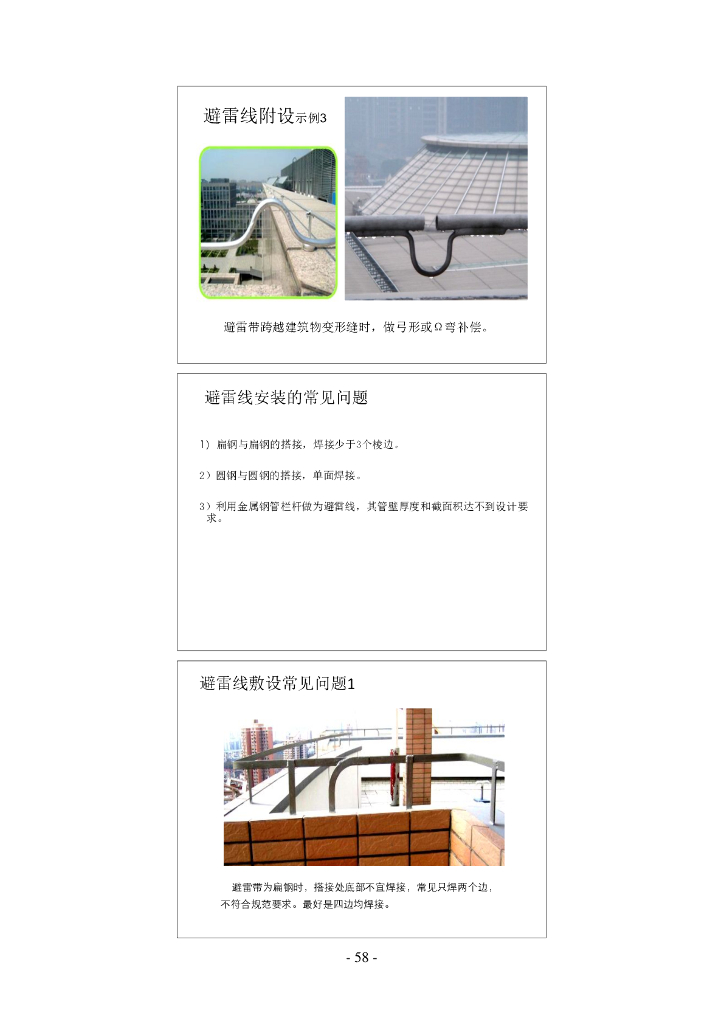 避雷线附设示例3

避雷带跨越建筑物变形缝时，做弓形或Ω弯补偿。

避雷线安装的常见问题

1）扁钢与扁钢的搭接，焊接少于3个棱边。

2）圆钢与圆钢的搭接，单面焊接。

3）利用金属钢管栏杆做为避雷线，其管壁厚度和截面积达不到设计要求。

避雷线敷设常见问题1

避雷带为扁钢时，搭接处底部不宜焊接，常见只焊两个边，不符合规范要求。最好是四边均焊接。

- 58 -